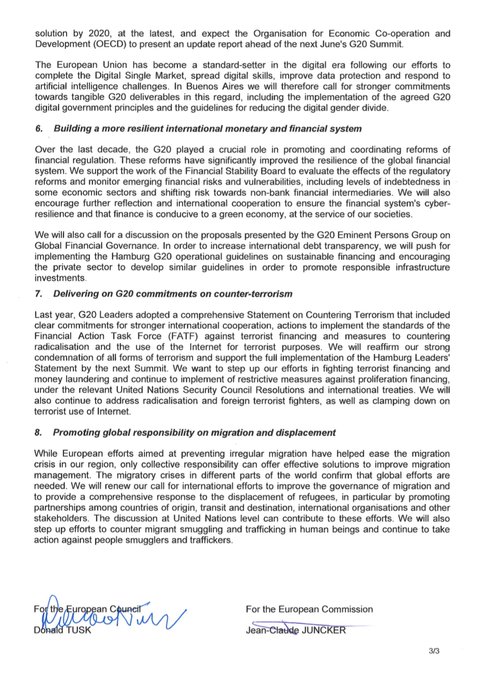 solution by 2020, at the latest, and expect the Organisation for Economic Co-operation and Development (OECD) to present an update report ahead of the next June's G20 Summit.

The European Union has become a standard-setter in the digital era following our efforts to complete the Digital Single Market, spread digital skills, improve data protection and respond to artificial intelligence challenges. In Buenos Aires we will therefore call for stronger commitments towards tangible G20 deliverables in this regard, including the implementation of the agreed G20 digital government principles and the guidelines for reducing the digital gender divide.

6. Building a more resilient international monetary and financial system

Over the last decade, the G20 played a crucial role in promoting and coordinating reforms of financial regulation. These reforms have significantly improved the resilience of the global financial system. We support the work of the Financial Stability Board to evaluate the effects of the regulatory reforms and monitor emerging financial risks and vulnerabilities, including levels of indebtedness in some economic sectors and shifting risk towards non-bank financial intermediaries. We will also encourage further reflection and international cooperation to ensure the financial system's cyber-resilience and that finance is conducive to a green economy, at the service of our societies.

We will also call for a discussion on the proposals presented by the G20 Eminent Persons Group on Global Financial Governance. In order to increase international debt transparency, we will push for implementing the Hamburg G20 operational guidelines on sustainable financing and encouraging the private sector to develop similar guidelines in order to promote responsible infrastructure investments.

7. Delivering on G20 commitments on counter-terrorism

Last year, G20 Leaders adopted a comprehensive Statement on Countering Terrorism that included clear commitments for stronger international cooperation, actions to implement the standards of the Financial Action Task Force (FATF) against terrorist financing and measures to countering radicalisation and the use of the Internet for terrorist purposes. We will reaffirm our strong condemnation of all forms of terrorism and support the full implementation of the Hamburg Leaders' Statement by the next Summit. We want to step up our efforts in fighting terrorist financing and money laundering and continue to implement of restrictive measures against proliferation financing, under the relevant United Nations Security Council Resolutions and international treaties. We will also continue to address radicalisation and foreign terrorist fighters, as well as clamping down on terrorist use of Internet.

8. Promoting global responsibility on migration and displacement

While European efforts aimed at preventing irregular migration have helped ease the migration crisis in our region, only collective responsibility can offer effective solutions to improve migration management. The migratory crises in different parts of the world confirm that global efforts are needed. We will renew our call for international efforts to improve the governance of migration and to provide a comprehensive response to the displacement of refugees, in particular by promoting partnerships among countries of origin, transit and destination, international organisations and other stakeholders. The discussion at United Nations level can contribute to these efforts. We will also step up efforts to counter migrant smuggling and trafficking in human beings and continue to take action against people smugglers and traffickers.

For the European Council
Donald TUSK

For the European Commission
Jean-Claude JUNCKER

3/3